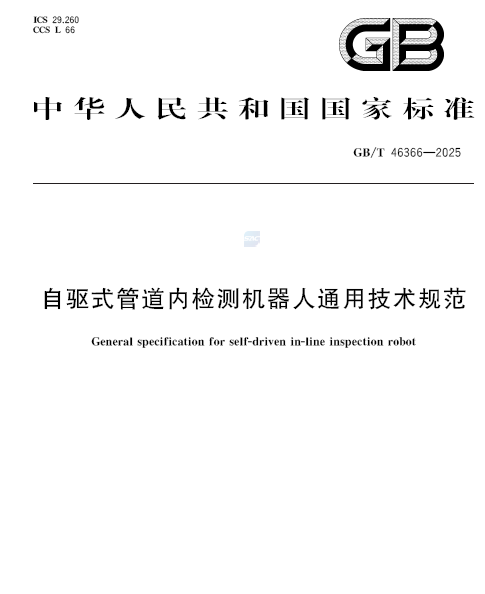 ICS 29.260
CCS L 66

GB

中华人民共和国国家标准

GB/T 46366—2025

自驱式管道内检测机器人通用技术规范

General specification for self-driven in-line inspection robot